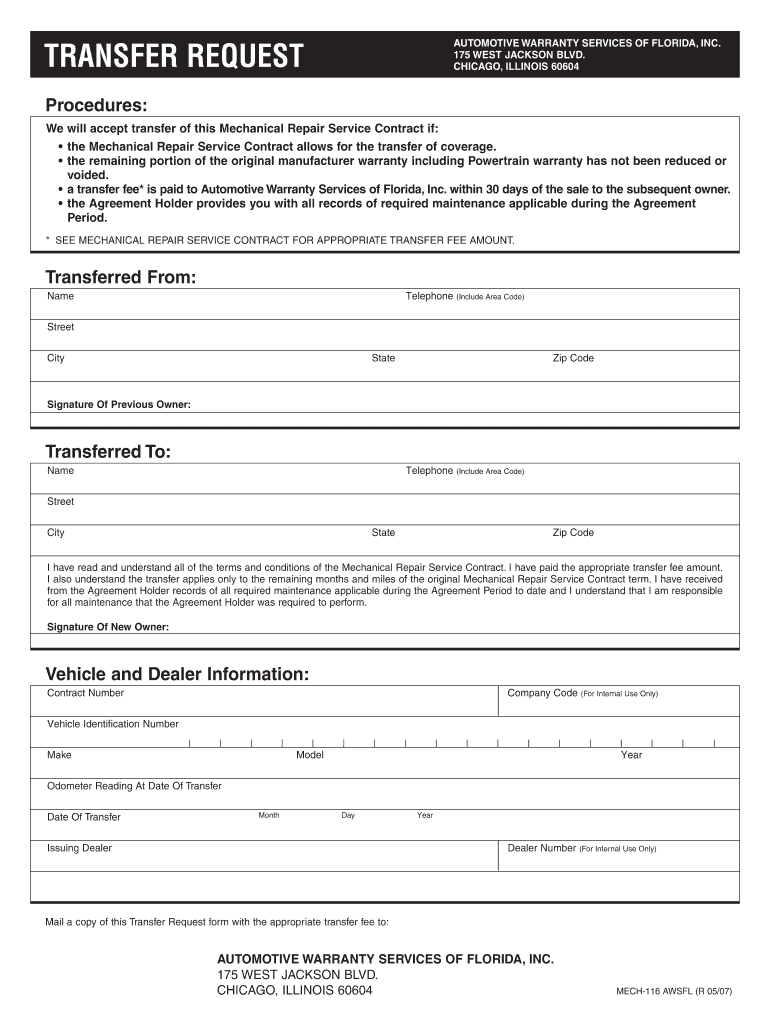 TRANSFER REQUEST

AUTOMOTIVE WARRANTY SERVICES OF FLORIDA, INC.
175 WEST JACKSON BLVD.
CHICAGO, ILLINOIS 60604

Procedures:

We will accept transfer of this Mechanical Repair Service Contract if:
• the Mechanical Repair Service Contract allows for the transfer of coverage.
• the remaining portion of the original manufacturer warranty including Powertrain warranty has not been reduced or voided.
• a transfer fee* is paid to Automotive Warranty Services of Florida, Inc. within 30 days of the sale to the subsequent owner.
• the Agreement Holder provides you with all records of required maintenance applicable during the Agreement Period.

* SEE MECHANICAL REPAIR SERVICE CONTRACT FOR APPROPRIATE TRANSFER FEE AMOUNT.

Transferred From:

Name
Telephone (Include Area Code)
Street
City
State
Zip Code
Signature Of Previous Owner:

Transferred To:

Name
Telephone (Include Area Code)
Street
City
State
Zip Code

I have read and understand all of the terms and conditions of the Mechanical Repair Service Contract. I have paid the appropriate transfer fee amount. I also understand the transfer applies only to the remaining months and miles of the original Mechanical Repair Service Contract term. I have received from the Agreement Holder records of all required maintenance applicable during the Agreement Period to date and I understand that I am responsible for all maintenance that the Agreement Holder was required to perform.

Signature Of New Owner:

Vehicle and Dealer Information:

Contract Number
Company Code (For Internal Use Only)
Vehicle Identification Number
Make
Model
Year
Odometer Reading At Date Of Transfer
Date Of Transfer
Month
Day
Year
Issuing Dealer
Dealer Number (For Internal Use Only)

Mail a copy of this Transfer Request form with the appropriate transfer fee to:

AUTOMOTIVE WARRANTY SERVICES OF FLORIDA, INC.
175 WEST JACKSON BLVD.
CHICAGO, ILLINOIS 60604

MECH-116 AWSFL (R 05/07)